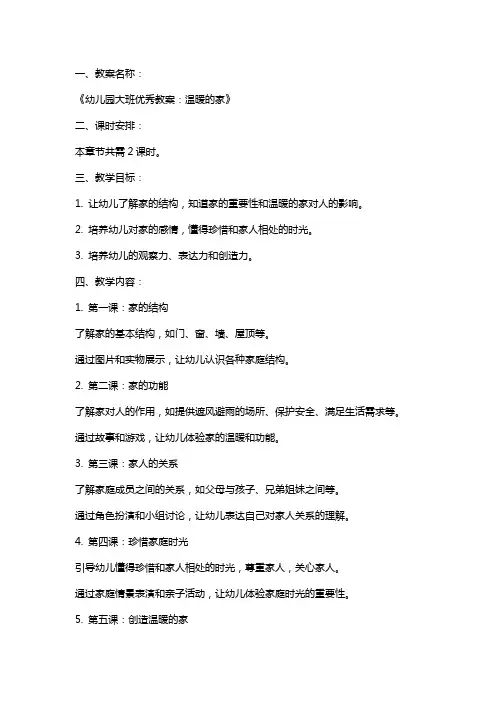 一、教案名称：

《幼儿园大班优秀教案：温暖的家》

二、课时安排：

本章节共需 2 课时。

三、教学目标：

1. 让幼儿了解家的结构，知道家的重要性和温暖的家对人的影响。

2. 培养幼儿对家的感情，懂得珍惜和家人相处的时光。

3. 培养幼儿的观察力、表达力和创造力。

四、教学内容：

1. 第一课：家的结构

了解家的基本结构，如门、窗、墙、屋顶等。

通过图片和实物展示，让幼儿认识各种家庭结构。

2. 第二课：家的功能

了解家对人的作用，如提供遮风避雨的场所、保护安全、满足生活需求等。

通过故事和游戏，让幼儿体验家的温暖和功能。

3. 第三课：家人的关系

了解家庭成员之间的关系，如父母与孩子、兄弟姐妹之间等。

通过角色扮演和小组讨论，让幼儿表达自己对家人关系的理解。

4. 第四课：珍惜家庭时光

引导幼儿懂得珍惜和家人相处的时光，尊重家人，关心家人。

通过家庭情景表演和亲子活动，让幼儿体验家庭时光的重要性。

5. 第五课：创造温暖的家